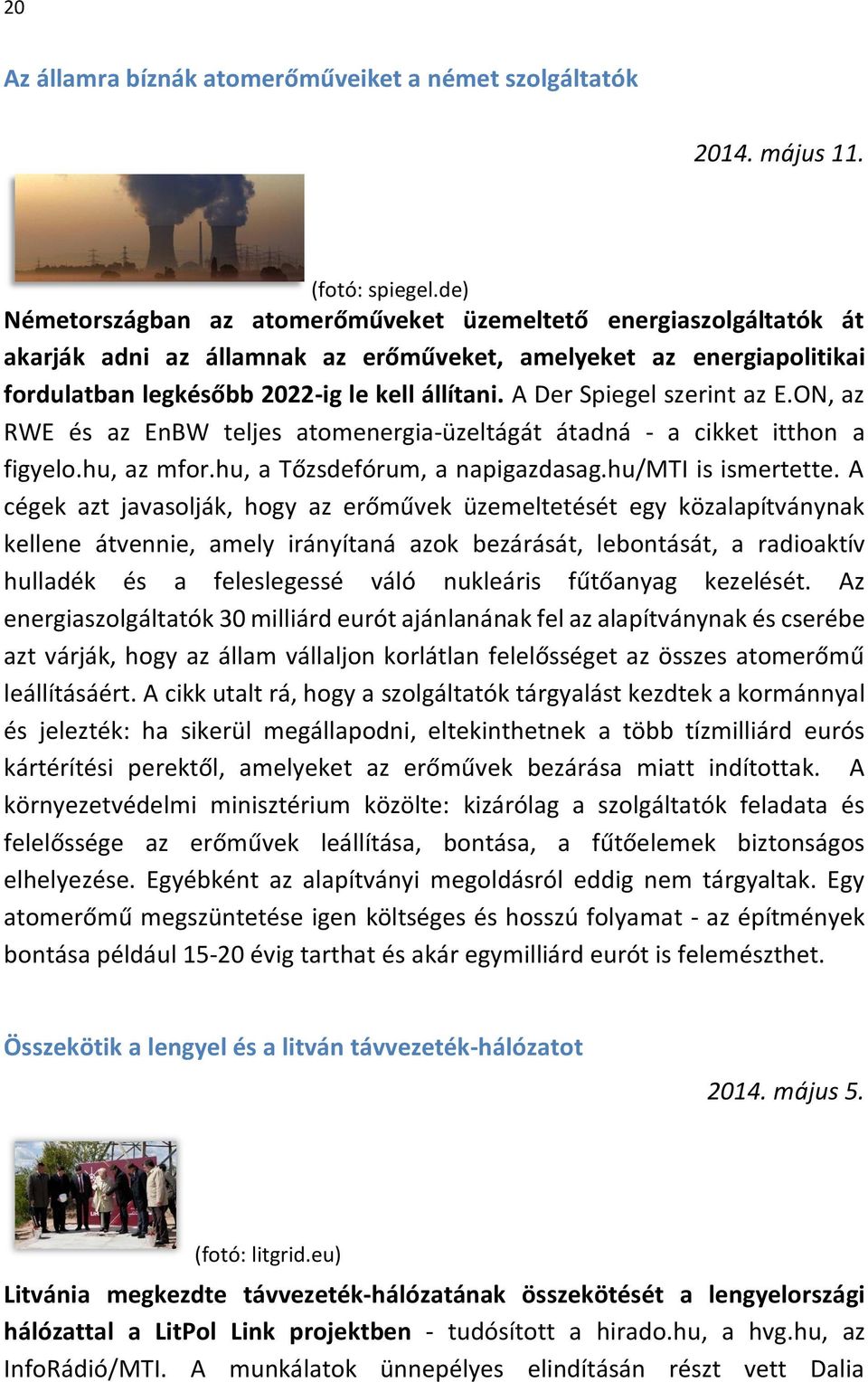 20

Az államra bíznák atomerőműveiket a német szolgáltatók

2014. május 11.

(fotó: spiegel.de)

Németországban az atomerőműveket üzemeltető energiaszolgáltatók át akarják adni az államnak az erőműveket, amelyeket az energiapolitikai fordulatban legkésőbb 2022-ig le kell állítani. A Der Spiegel szerint az E.ON, az RWE és az EnBW teljes atomenergia-üzeltágát átadná - a cikket itthon a figyelo.hu, az mfor.hu, a Tőzsdefórum, a napigazdasag.hu/MTI is ismertette. A cégek azt javasolják, hogy az erőművek üzemeltetését egy közalapítványnak kellene átvennie, amely irányítaná azok bezárását, lebontását, a radioaktív hulladék és a feleslegessé váló nukleáris fűtőanyag kezelését. Az energiaszolgáltatók 30 milliárd eurót ajánlanának fel az alapítványnak és cserébe azt várják, hogy az állam vállaljon korlátlan felelősséget az összes atomerőmű leállításáért. A cikk utalt rá, hogy a szolgáltatók tárgyalást kezdtek a kormánnyal és jelezték: ha sikerül megállapodni, eltekinthetnek a több tízmilliárd eurós kártérítési perektől, amelyeket az erőművek bezárása miatt indítottak. A környezetvédelmi minisztérium közölte: kizárólag a szolgáltatók feladata és felelőssége az erőművek leállítása, bontása, a fűtőelemek biztonságos elhelyezése. Egyébként az alapítványi megoldásról eddig nem tárgyaltak. Egy atomerőmű megszüntetése igen költséges és hosszú folyamat - az építmények bontása például 15-20 évig tarthat és akár egymilliárd eurót is felemészthet.

Összekötik a lengyel és a litván távvezeték-hálózatot

2014. május 5.

(fotó: litgrid.eu)

Litvánia megkezdte távvezeték-hálózatának összekötését a lengyelországi hálózattal a LitPol Link projektben - tudósított a hirado.hu, a hvg.hu, az InfoRádió/MTI. A munkálatok ünnepélyes elindításán részt vett Dalia